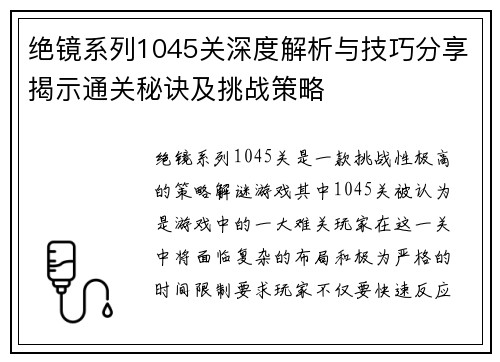 绝镜系列1045关深度解析与技巧分享揭示通关秘诀及挑战策略

绝镜系列1045关是一款挑战性极高的策略解谜游戏其中1045关被认为是游戏中的一大难关玩家在这一关中将面临复杂的布局和极为严格的时间限制要求玩家不仅要快速反应